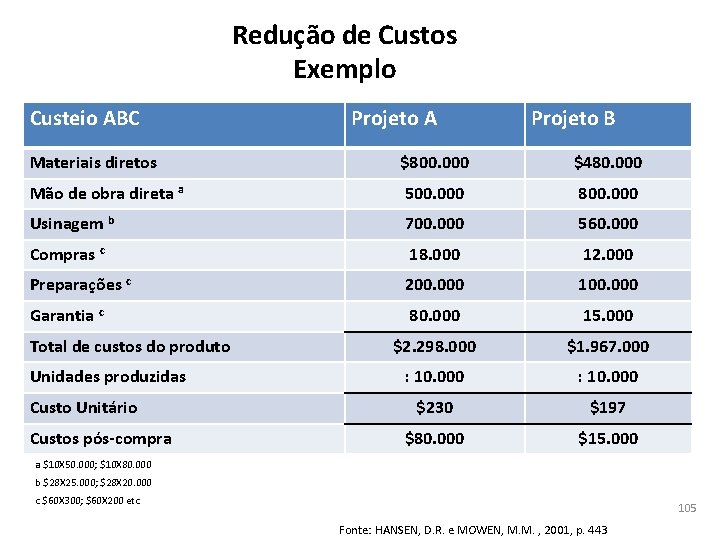 Redução de Custos
Exemplo

| Custeio ABC | Projeto A | Projeto B |
|---|---|---|
| Materiais diretos | \$800.000 | \$480.000 |
| Mão de obra direta $^a$ | 500.000 | 800.000 |
| Usinagem $^b$ | 700.000 | 560.000 |
| Compras $^c$ | 18.000 | 12.000 |
| Preparações $^c$ | 200.000 | 100.000 |
| Garantia $^c$ | 80.000 | 15.000 |
| Total de custos do produto | \$2.298.000 | \$1.967.000 |
| Unidades produzidas | : 10.000 | : 10.000 |
| Custo Unitário | \$230 | \$197 |
| Custos pós-compra | \$80.000 | \$15.000 |

a \$10X50.000; \$10X80.000
b \$28X25.000; \$28X20.000
c \$60X300; \$60X200 etc

105

Fonte: HANSEN, D.R. e MOWEN, M.M. , 2001, p. 443